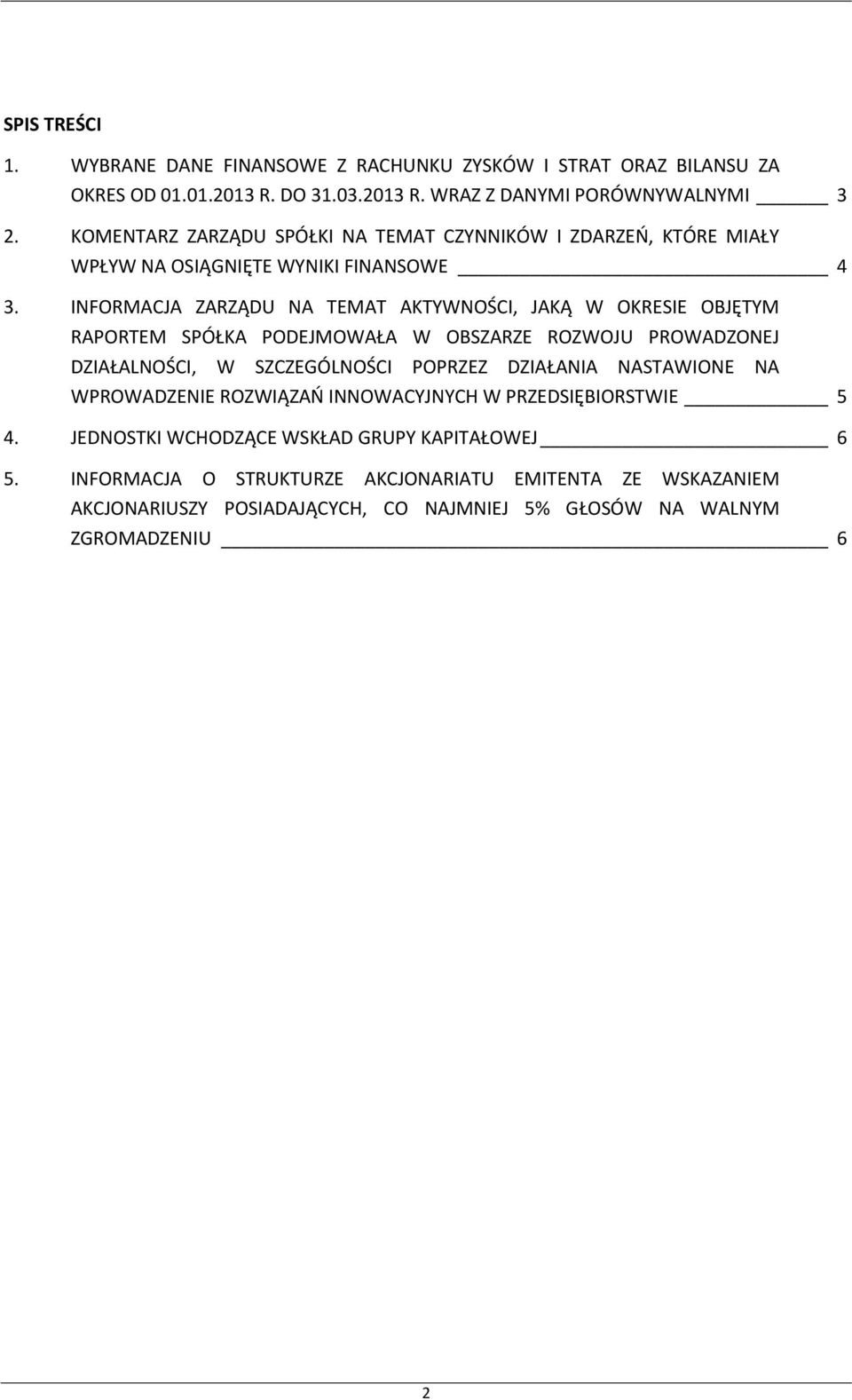 SPIS TREŚCI

1. WYBRANE DANE FINANSOWE Z RACHUNKU ZYSKÓW I STRAT ORAZ BILANSU ZA OKRES OD 01.01.2013 R. DO 31.03.2013 R. WRAZ Z DANYMI PORÓWNYWALNYMI 3

2. KOMENTARZ ZARZĄDU SPÓŁKI NA TEMAT CZYNNIKÓW I ZDARZEŃ, KTÓRE MIAŁY WPŁYW NA OSIĄGNIĘTE WYNIKI FINANSOWE 4

3. INFORMACJA ZARZĄDU NA TEMAT AKTYWNOŚCI, JAKĄ W OKRESIE OBJĘTYM RAPORTEM SPÓŁKA PODEJMOWAŁA W OBSZARZE ROZWOJU PROWADZONEJ DZIAŁALNOŚCI, W SZCZEGÓLNOŚCI POPRZEZ DZIAŁANIA NASTAWIONE NA WPROWADZENIE ROZWIĄZAŃ INNOWACYJNYCH W PRZEDSIĘBIORSTWIE 5

4. JEDNOSTKI WCHODZĄCE WSKŁAD GRUPY KAPITAŁOWEJ 6

5. INFORMACJA O STRUKTURZE AKCJONARIATU EMITENTA ZE WSKAZANIEM AKCJONARIUSZY POSIADAJĄCYCH, CO NAJMNIEJ 5% GŁOSÓW NA WALNYM ZGROMADZENIU 6

2